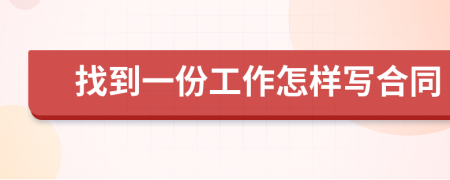 找到一份工作怎样写合同